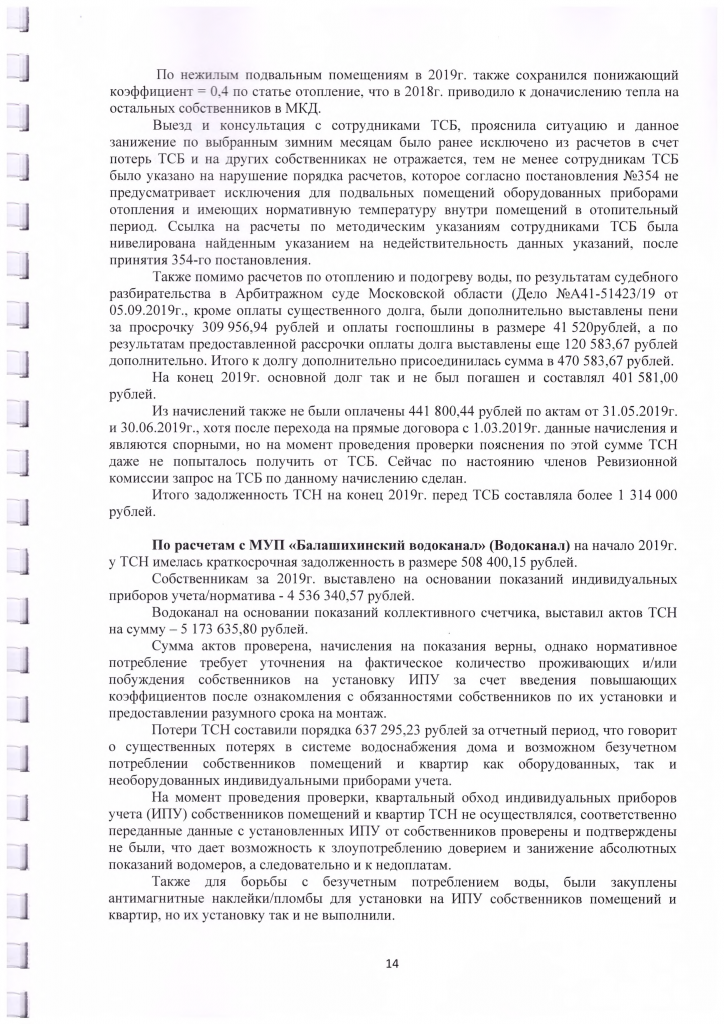 По нежилым подвальным помещениям в 2019г. также сохранился понижающий коэффициент = 0,4 по статье отопление, что в 2018г. приводило к доначислению тепла на остальных собственников в МКД.

Выезд и консультация с сотрудниками ТСБ, прояснила ситуацию и данное занижение по выбранным зимним месяцам было ранее исключено из расчетов в счет потерь ТСБ и на других собственниках не отражается, тем не менее сотрудникам ТСБ было указано на нарушение порядка расчетов, которое согласно постановления №354 не предусматривает исключения для подвальных помещений оборудованных приборами отопления и имеющих нормативную температуру внутри помещений в отопительный период. Ссылка на расчеты по методическим указаниям сотрудниками ТСБ была нивелирована найденным указанием на недействительность данных указаний, после принятия 354-го постановления.

Также помимо расчетов по отоплению и подогреву воды, по результатам судебного разбирательства в Арбитражном суде Московской области (Дело №А41-51423/19 от 05.09.2019г., кроме оплаты существенного долга, были дополнительно выставлены пени за просрочку 309 956,94 рублей и оплаты госпошлины в размере 41 520рублей, а по результатам предоставленной рассрочки оплаты долга выставлены еще 120 583,67 рублей дополнительно. Итого к долгу дополнительно присоединилась сумма в 470 583,67 рублей.

На конец 2019г. основной долг так и не был погашен и составлял 401 581,00 рублей.

Из начислений также не были оплачены 441 800,44 рублей по актам от 31.05.2019г. и 30.06.2019г., хотя после перехода на прямые договора с 1.03.2019г. данные начисления и являются спорными, но на момент проведения проверки пояснения по этой сумме ТСН даже не попыталось получить от ТСБ. Сейчас по настоянию членов Ревизионной комиссии запрос на ТСБ по данному начислению сделан.

Итого задолженность ТСН на конец 2019г. перед ТСБ составляла более 1 314 000 рублей.

По расчетам с МУП «Балашихинский водоканал» (Водоканал) на начало 2019г. у ТСН имелась краткосрочная задолженность в размере 508 400,15 рублей.

Собственникам за 2019г. выставлено на основании показаний индивидуальных приборов учета/норматива - 4 536 340,57 рублей.

Водоканал на основании показаний коллективного счетчика, выставил актов ТСН на сумму – 5 173 635,80 рублей.

Сумма актов проверена, начисления на показания верны, однако нормативное потребление требует уточнения на фактическое количество проживающих и/или побуждения собственников на установку ИПУ за счет введения повышающих коэффициентов после ознакомления с обязанностями собственников по их установки и предоставлении разумного срока на монтаж.

Потери ТСН составили порядка 637 295,23 рублей за отчетный период, что говорит о существенных потерях в системе водоснабжения дома и возможном безучетном потреблении собственников помещений и квартир как оборудованных, так и необорудованных индивидуальными приборами учета.

На момент проведения проверки, квартальный обход индивидуальных приборов учета (ИПУ) собственников помещений и квартир ТСН не осуществлялся, соответственно переданные данные с установленных ИПУ от собственников проверены и подтверждены не были, что дает возможность к злоупотреблению доверием и занижение абсолютных показаний водомеров, а следовательно и к недоплатам.

Также для борьбы с безучетным потреблением воды, были закуплены антимагнитные наклейки/пломбы для установки на ИПУ собственников помещений и квартир, но их установку так и не выполнили.

14